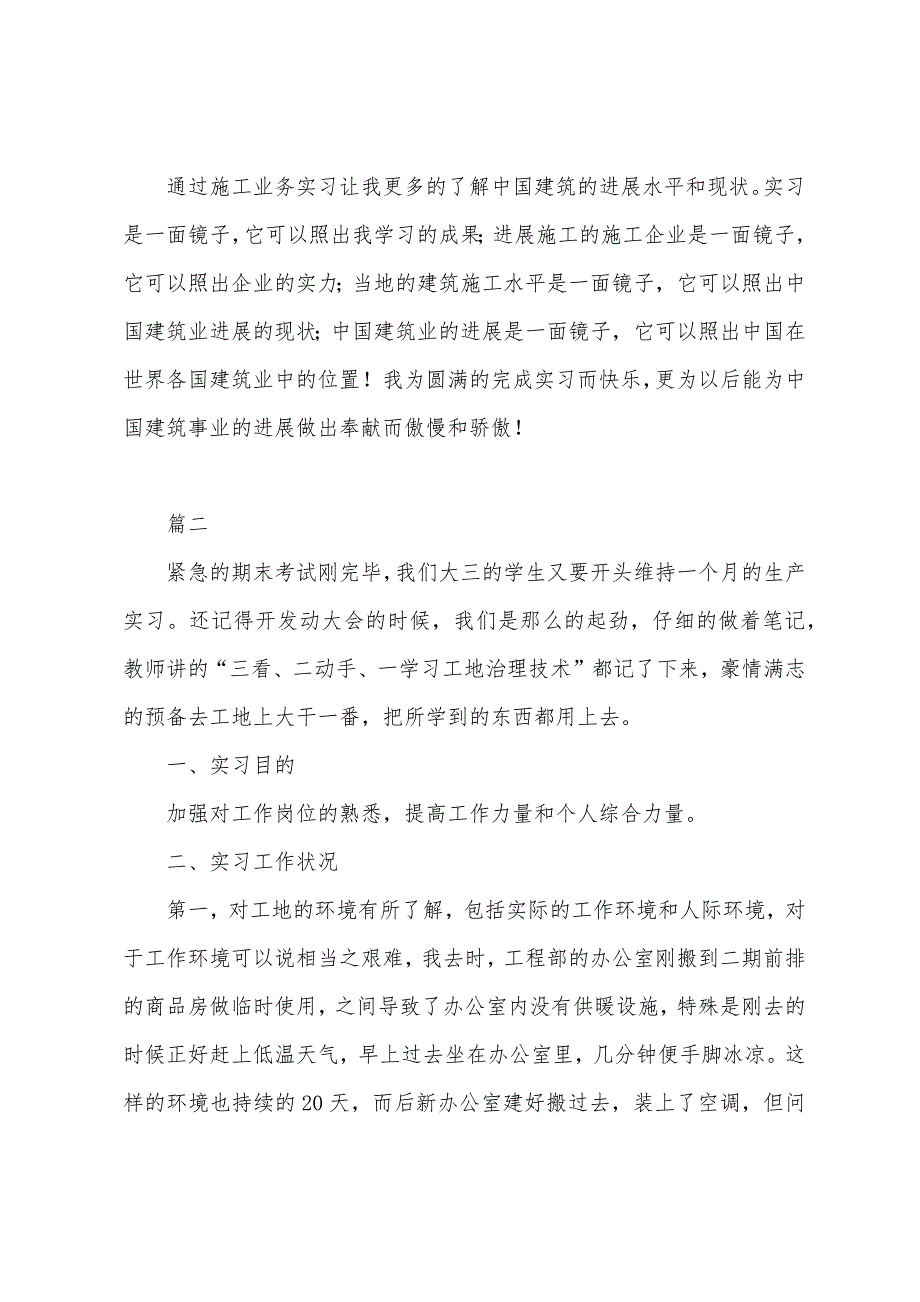 通过施工业务实习让我更多的了解中国建筑的进展水平和现状。实习是一面镜子，它可以照出我学习的成果；进展施工的施工企业是一面镜子，它可以照出企业的实力；当地的建筑施工水平是一面镜子，它可以照出中国建筑业进展的现状；中国建筑业的进展是一面镜子，它可以照出中国在世界各国建筑业中的位置！我为圆满的完成实习而快乐，更为以后能为中国建筑事业的进展做出奉献而傲慢和骄傲！

篇二

紧急的期末考试刚完毕，我们大三的学生又要开头维持一个月的生产实习。还记得开发动大会的时候，我们是那么的起劲，仔细的做着笔记，教师讲的“三看、二动手、一学习工地治理技术”都记了下来，豪情满志的预备去工地上大干一番，把所学到的东西都用上去。

一、实习目的

加强对工作岗位的熟悉，提高工作力量和个人综合力量。

二、实习工作状况

第一，对工地的环境有所了解，包括实际的工作环境和人际环境，对于工作环境可以说相当之艰难，我去时，工程部的办公室刚搬到二期前排的商品房做临时使用，之间导致了办公室内没有供暖设施，特殊是刚去的时候正好赶上低温天气，早上过去坐在办公室里，几分钟便手脚冰凉。这样的环境也持续的20天，而后新办公室建好搬过去，装上了空调，但问